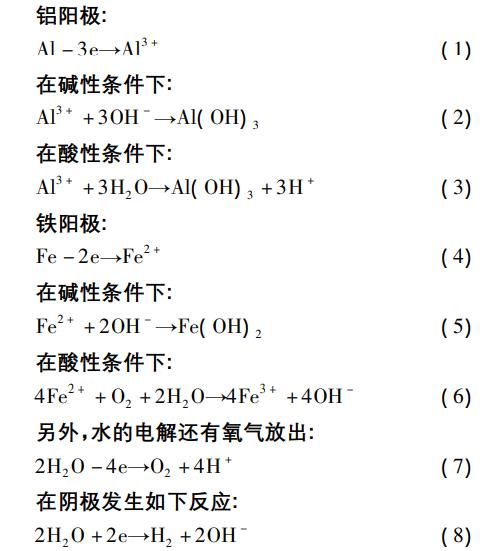 铝阳极:

$Al - 3e \rightarrow Al^{3+}$ (1)

在碱性条件下:

$Al^{3+} + 3OH^- \rightarrow Al(OH)_3$ (2)

在酸性条件下:

$Al^{3+} + 3H_2O \rightarrow Al(OH)_3 + 3H^+$ (3)

铁阳极:

$Fe - 2e \rightarrow Fe^{2+}$ (4)

在碱性条件下:

$Fe^{2+} + 2OH^- \rightarrow Fe(OH)_2$ (5)

在酸性条件下:

$4Fe^{2+} + O_2 + 2H_2O \rightarrow 4Fe^{3+} + 4OH^-$ (6)

另外,水的电解还有氧气放出:

$2H_2O - 4e \rightarrow O_2 + 4H^+$ (7)

在阴极发生如下反应:

$2H_2O + 2e \rightarrow H_2 + 2OH^-$ (8)